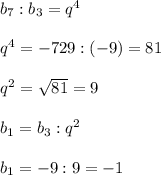 $b_7 : b_3 = q^4$

$q^4 = -729 : (-9) = 81$

$q^2 = \sqrt{81} = 9$

$b_1 = b_3 : q^2$

$b_1 = -9 : 9 = -1$